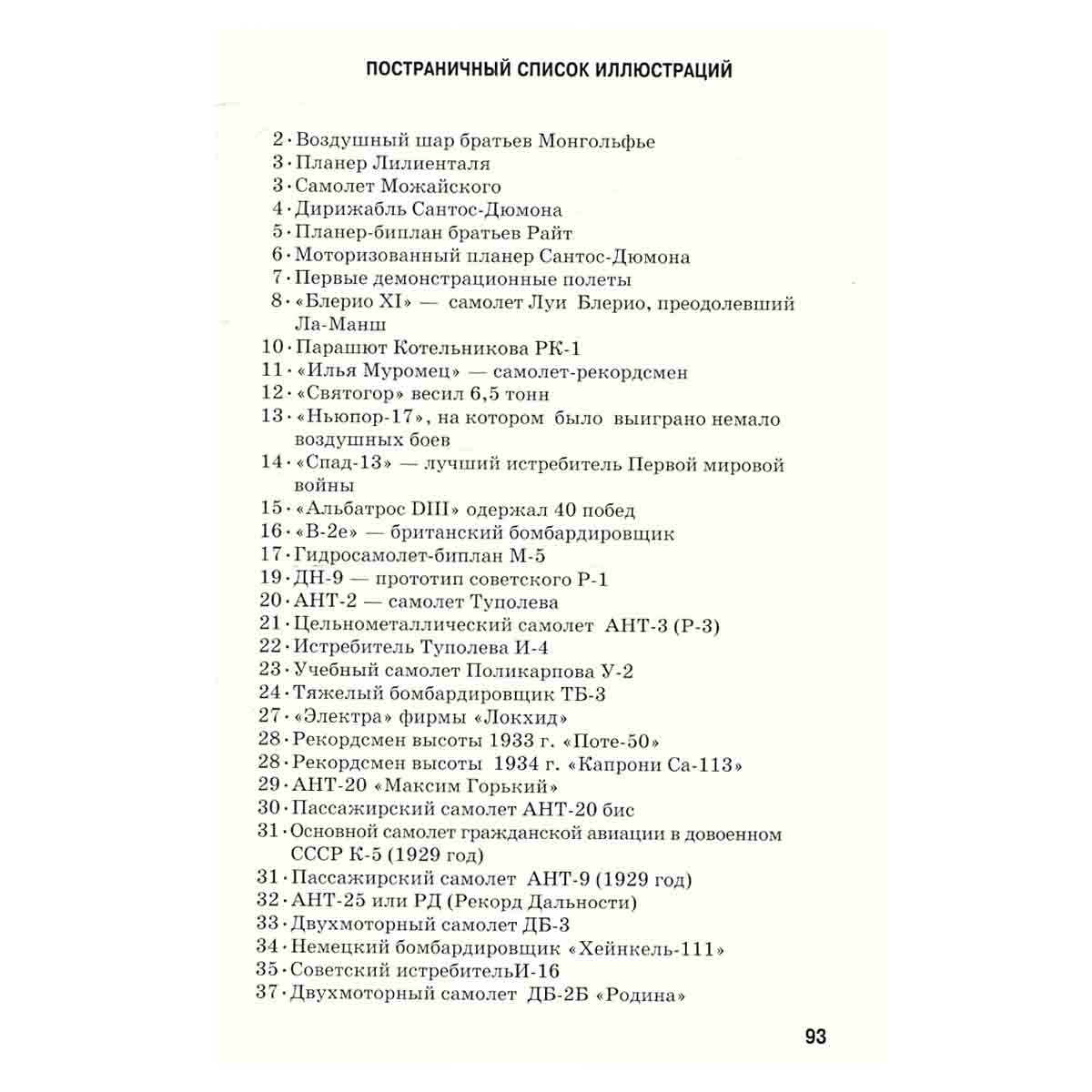 ПОСТРАНИЧНЫЙ СПИСОК ИЛЛЮСТРАЦИЙ

2 · Воздушный шар братьев Монгольфье
3 · Планер Лилиенталя
3 · Самолет Можайского
4 · Дирижабль Сантос-Дюмона
5 · Планер-биплан братьев Райт
6 · Моторизованный планер Сантос-Дюмона
7 · Первые демонстрационные полеты
8 · «Блерио XI» — самолет Луи Блерио, преодолевший Ла-Манш
10 · Парашют Котельникова РК-1
11 · «Илья Муромец» — самолет-рекордсмен
12 · «Святогор» весил 6,5 тонн
13 · «Ньюпор-17», на котором было выиграно немало воздушных боев
14 · «Спад-13» — лучший истребитель Первой мировой войны
15 · «Альбатрос DIII» одержал 40 побед
16 · «В-2е» — британский бомбардировщик
17 · Гидросамолет-биплан М-5
19 · ДН-9 — прототип советского Р-1
20 · АНТ-2 — самолет Туполева
21 · Цельнометаллический самолет АНТ-3 (Р-3)
22 · Истребитель Туполева И-4
23 · Учебный самолет Поликарпова У-2
24 · Тяжелый бомбардировщик ТБ-3
27 · «Электра» фирмы «Локхид»
28 · Рекордсмен высоты 1933 г. «Поте-50»
28 · Рекордсмен высоты 1934 г. «Капрони Са-113»
29 · АНТ-20 «Максим Горький»
30 · Пассажирский самолет АНТ-20 бис
31 · Основной самолет гражданской авиации в довоенном СССР К-5 (1929 год)
31 · Пассажирский самолет АНТ-9 (1929 год)
32 · АНТ-25 или РД (Рекорд Дальности)
33 · Двухмоторный самолет ДБ-3
34 · Немецкий бомбардировщик «Хейнкель-111»
35 · Советский истребительИ-16
37 · Двухмоторный самолет ДБ-2Б «Родина»

93